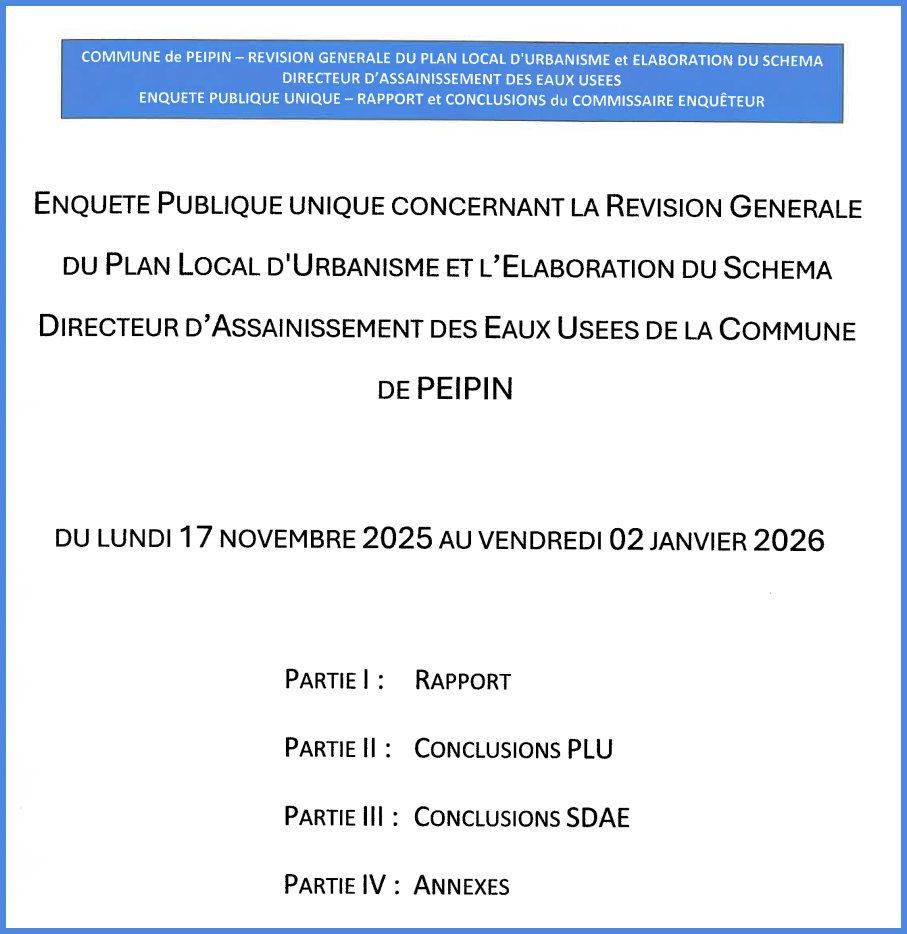 COMMUNE de PEIPIN – REVISION GENERALE DU PLAN LOCAL D'URBANISME et ELABORATION DU SCHEMA DIRECTEUR D'ASSAINISSEMENT DES EAUX USEES
ENQUETE PUBLIQUE UNIQUE – RAPPORT et CONCLUSIONS du COMMISSAIRE ENQUÊTEUR

ENQUETE PUBLIQUE UNIQUE CONCERNANT LA REVISION GENERALE DU PLAN LOCAL D'URBANISME ET L'ELABORATION DU SCHEMA DIRECTEUR D'ASSAINISSEMENT DES EAUX USEES DE LA COMMUNE DE PEIPIN

DU LUNDI 17 NOVEMBRE 2025 AU VENDREDI 02 JANVIER 2026

PARTIE I : RAPPORT

PARTIE II : CONCLUSIONS PLU

PARTIE III : CONCLUSIONS SDAE

PARTIE IV : ANNEXES